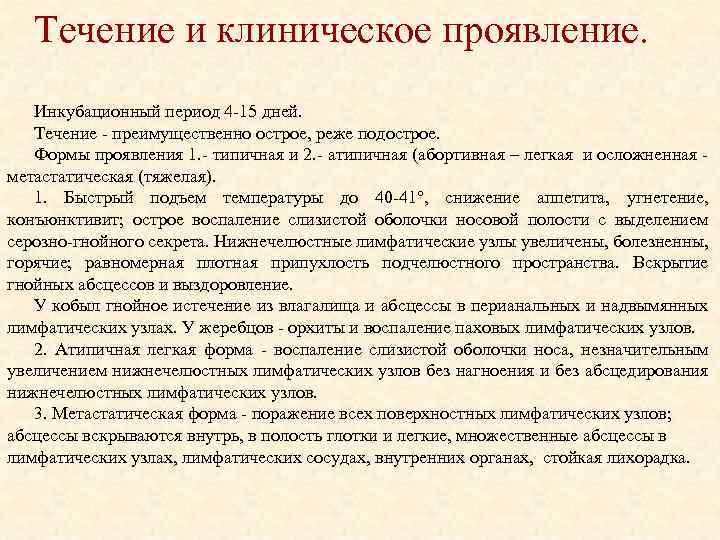 Течение и клиническое проявление.

Инкубационный период 4-15 дней.

Течение - преимущественно острое, реже подострое.

Формы проявления 1.- типичная и 2.- атипичная (абортивная – легкая и осложненная - метастатическая (тяжелая).

1. Быстрый подъем температуры до 40-41°, снижение аппетита, угнетение, конъюнктивит; острое воспаление слизистой оболочки носовой полости с выделением серозно-гнойного секрета. Нижнечелюстные лимфатические узлы увеличены, болезненны, горячие; равномерная плотная припухлость подчелюстного пространства. Вскрытие гнойных абсцессов и выздоровление.

У кобыл гнойное истечение из влагалища и абсцессы в перианальных и надвымянных лимфатических узлах. У жеребцов - орхиты и воспаление паховых лимфатических узлов.

2. Атипичная легкая форма - воспаление слизистой оболочки носа, незначительным увеличением нижнечелюстных лимфатических узлов без нагноения и без абсцедирования нижнечелюстных лимфатических узлов.

3. Метастатическая форма - поражение всех поверхностных лимфатических узлов; абсцессы вскрываются внутрь, в полость глотки и легкие, множественные абсцессы в лимфатических узлах, лимфатических сосудах, внутренних органах, стойкая лихорадка.